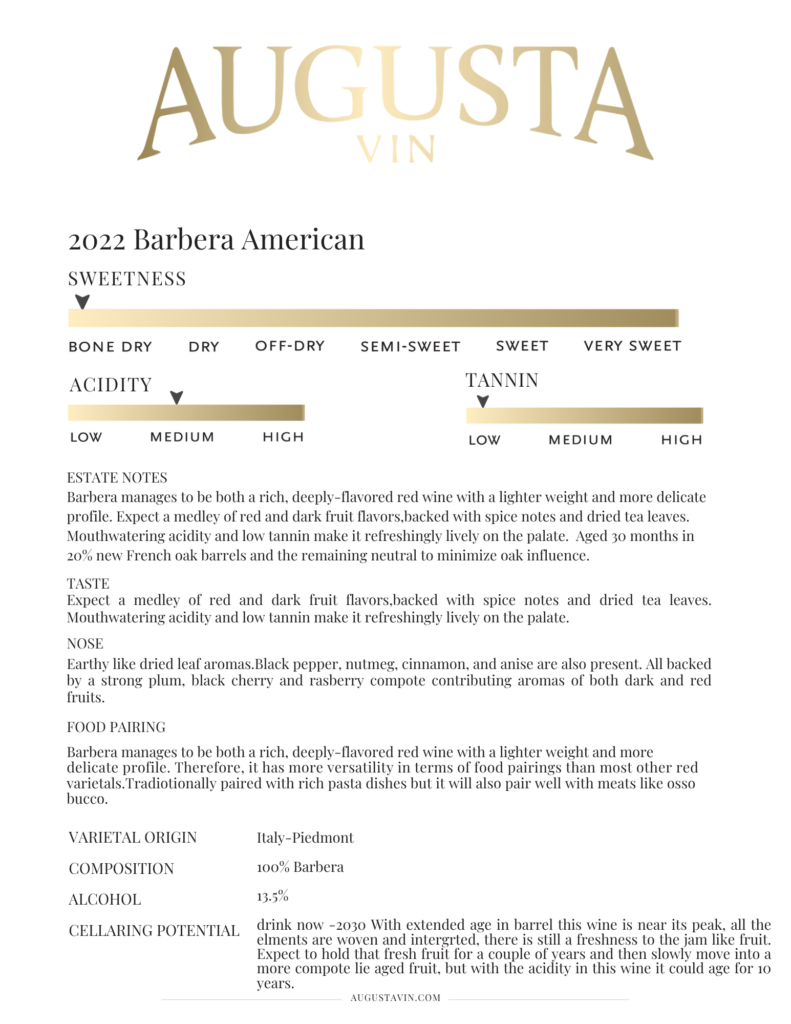 AUGUSTA
VIN

2022 Barbera American

SWEETNESS

BONE DRY DRY OFF-DRY SEMI-SWEET SWEET VERY SWEET

ACIDITY

LOW MEDIUM HIGH

TANNIN

LOW MEDIUM HIGH

ESTATE NOTES
Barbera manages to be both a rich, deeply-flavored red wine with a lighter weight and more delicate profile. Expect a medley of red and dark fruit flavors,backed with spice notes and dried tea leaves. Mouthwatering acidity and low tannin make it refreshingly lively on the palate. Aged 30 months in 20% new French oak barrels and the remaining neutral to minimize oak influence.

TASTE
Expect a medley of red and dark fruit flavors,backed with spice notes and dried tea leaves. Mouthwatering acidity and low tannin make it refreshingly lively on the palate.

NOSE
Earthy like dried leaf aromas.Black pepper, nutmeg, cinnamon, and anise are also present. All backed by a strong plum, black cherry and rasberry compote contributing aromas of both dark and red fruits.

FOOD PAIRING
Barbera manages to be both a rich, deeply-flavored red wine with a lighter weight and more delicate profile. Therefore, it has more versatility in terms of food pairings than most other red varietals.Tradiotionally paired with rich pasta dishes but it will also pair well with meats like osso bucco.

| VARIETAL ORIGIN | Italy-Piedmont |
|---|---|
| COMPOSITION | 100% Barbera |
| ALCOHOL | 13.5% |
| CELLARING POTENTIAL | drink now -2030 With extended age in barrel this wine is near its peak, all the elments are woven and intergrted, there is still a freshness to the jam like fruit. Expect to hold that fresh fruit for a couple of years and then slowly move into a more compote lie aged fruit, but with the acidity in this wine it could age for 10 years. |

AUGUSTAVIN.COM